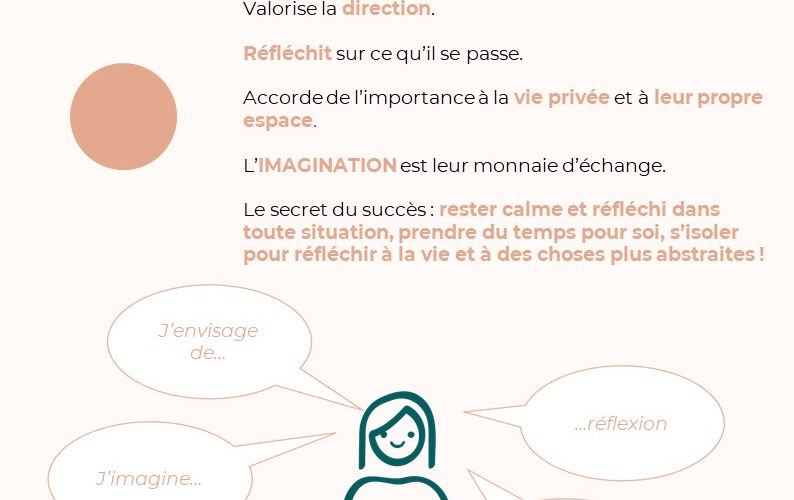 Valorise la direction.

Réfléchit sur ce qu'il se passe.

Accorde de l'importance à la vie privée et à leur propre espace.

L'IMAGINATION est leur monnaie d'échange.

Le secret du succès : rester calme et réfléchi dans toute situation, prendre du temps pour soi, s'isoler pour réfléchir à la vie et à des choses plus abstraites !

J'envisage de...

...réflexion

J'imagine...